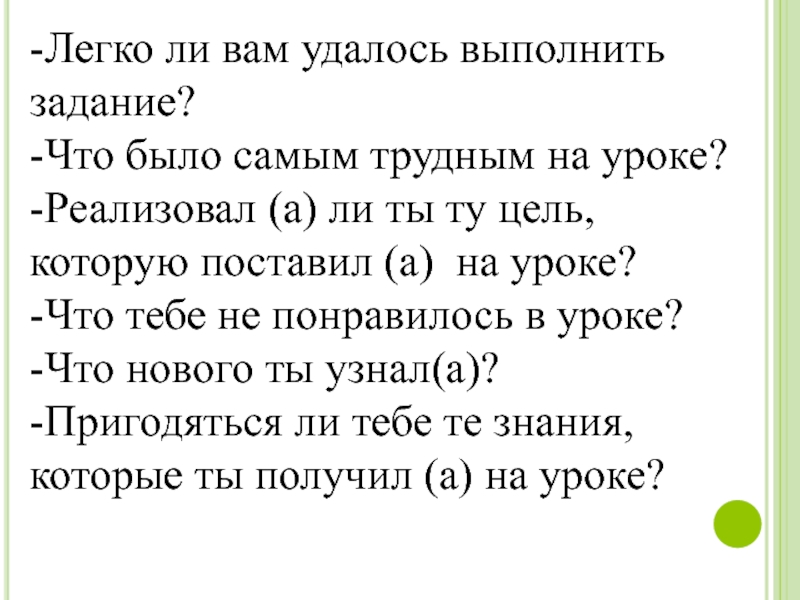 -Легко ли вам удалось выполнить задание?
-Что было самым трудным на уроке?
-Реализовал (а) ли ты ту цель, которую поставил (а)  на уроке?
-Что тебе не понравилось в уроке?
-Что нового ты узнал(а)?
-Пригодяться ли тебе те знания, которые ты получил (а) на уроке?